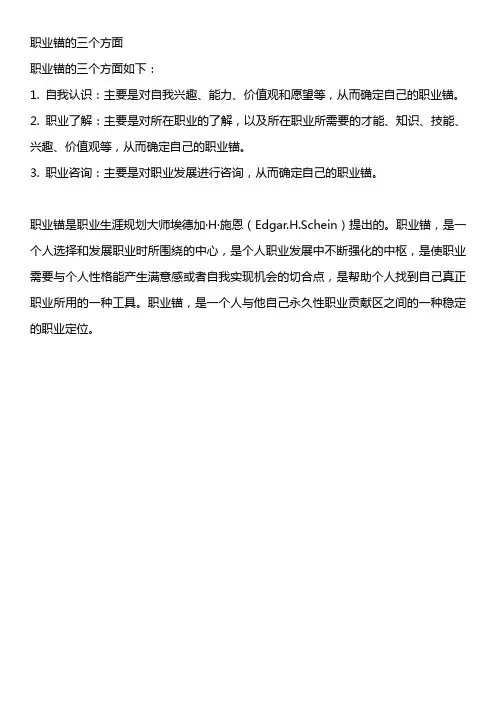 职业锚的三个方面

职业锚的三个方面如下：

1. 自我认识：主要是对自我兴趣、能力、价值观和愿望等，从而确定自己的职业锚。

2. 职业了解：主要是对所在职业的了解，以及所在职业所需要的才能、知识、技能、兴趣、价值观等，从而确定自己的职业锚。

3. 职业咨询：主要是对职业发展进行咨询，从而确定自己的职业锚。

职业锚是职业生涯规划大师埃德加·H·施恩（Edgar.H.Schein）提出的。职业锚，是一个人选择和发展职业时所围绕的中心，是个人职业发展中不断强化的中枢，是使职业需要与个人性格能产生满意感或者自我实现机会的切合点，是帮助个人找到自己真正职业所用的一种工具。职业锚，是一个人与他自己永久性职业贡献区之间的一种稳定的职业定位。